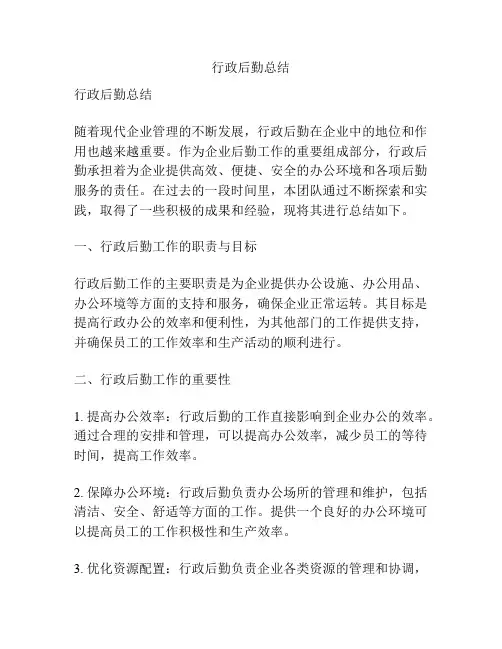 行政后勤总结

行政后勤总结

随着现代企业管理的不断发展，行政后勤在企业中的地位和作用也越来越重要。作为企业后勤工作的重要组成部分，行政后勤承担着为企业提供高效、便捷、安全的办公环境和各项后勤服务的责任。在过去的一段时间里，本团队通过不断探索和实践，取得了一些积极的成果和经验，现将其进行总结如下。

一、行政后勤工作的职责与目标

行政后勤工作的主要职责是为企业提供办公设施、办公用品、办公环境等方面的支持和服务，确保企业正常运转。其目标是提高行政办公的效率和便利性，为其他部门的工作提供支持，并确保员工的工作效率和生产活动的顺利进行。

二、行政后勤工作的重要性

1. 提高办公效率：行政后勤的工作直接影响到企业办公的效率。通过合理的安排和管理，可以提高办公效率，减少员工的等待时间，提高工作效率。

2. 保障办公环境：行政后勤负责办公场所的管理和维护，包括清洁、安全、舒适等方面的工作。提供一个良好的办公环境可以提高员工的工作积极性和生产效率。

3. 优化资源配置：行政后勤负责企业各类资源的管理和协调，